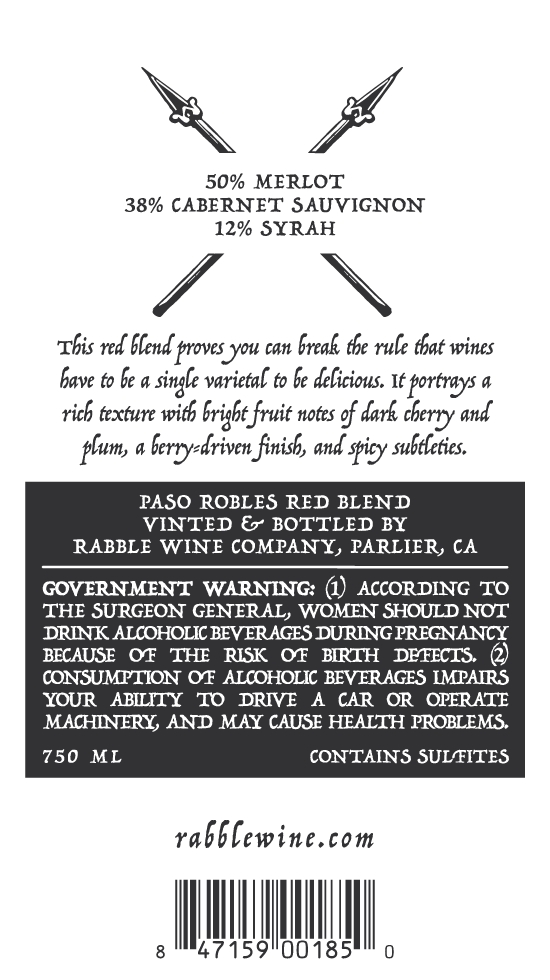 50% MERLOT
38% CABERNET SAUVIGNON
12% SYRAH

This red blend proves you can break the rule that wines have to be a single varietal to be delicious. It portrays a rich texture with bright fruit notes of dark cherry and plum, a berry-driven finish, and spicy subtleties.

PASO ROBLES RED BLEND
VINTED & BOTTLED BY
RABBLE WINE COMPANY, PARLIER, CA

GOVERNMENT WARNING: (1) ACCORDING TO THE SURGEON GENERAL, WOMEN SHOULD NOT DRINK ALCOHOLIC BEVERAGES DURING PREGNANCY BECAUSE OF THE RISK OF BIRTH DEFECTS. (2) CONSUMPTION OF ALCOHOLIC BEVERAGES IMPAIRS YOUR ABILITY TO DRIVE A CAR OR OPERATE MACHINERY, AND MAY CAUSE HEALTH PROBLEMS.

750 ML CONTAINS SULFITES

rabblewine.com

8 47159 00185 0